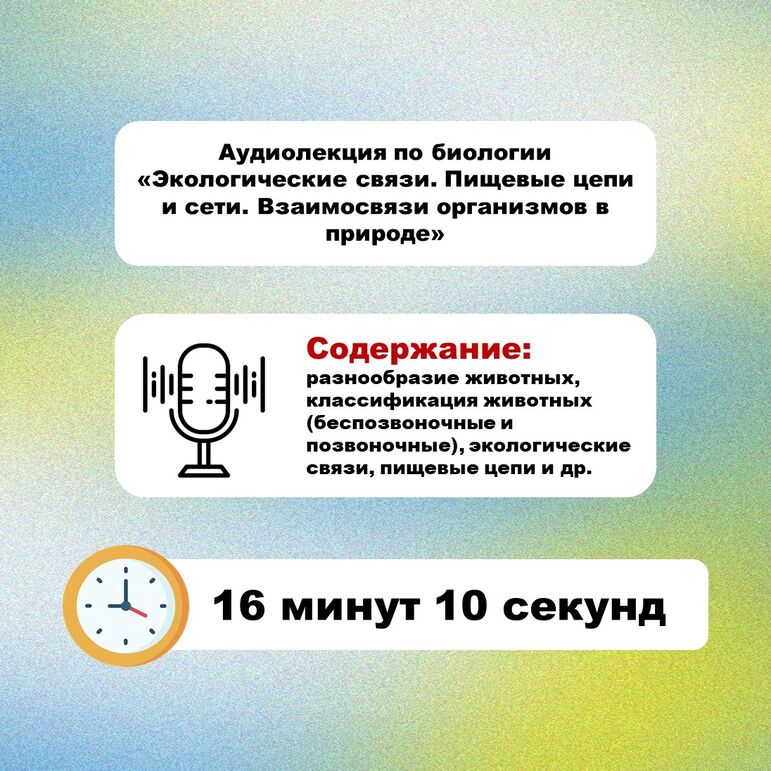 Аудиолекция по биологии «Экологические связи. Пищевые цепи и сети. Взаимосвязи организмов в природе»

Содержание:
разнообразие животных, классификация животных (беспозвоночные и позвоночные), экологические связи, пищевые цепи и др.

16 минут 10 секунд